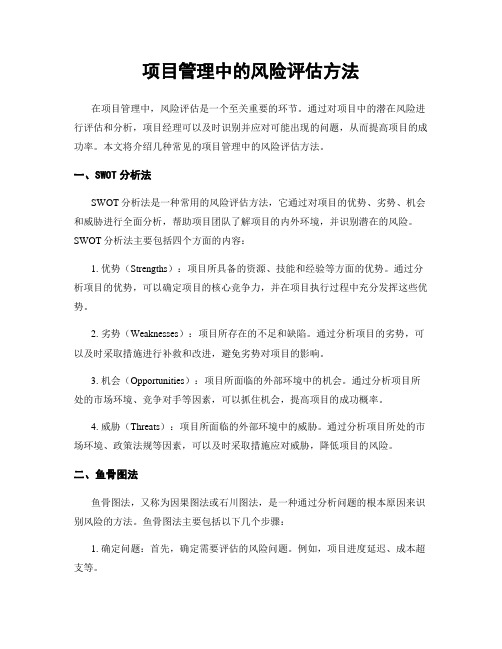 项目管理中的风险评估方法

在项目管理中，风险评估是一个至关重要的环节。通过对项目中的潜在风险进行评估和分析，项目经理可以及时识别并应对可能出现的问题，从而提高项目的成功率。本文将介绍几种常见的项目管理中的风险评估方法。

一、SWOT 分析法

SWOT 分析法是一种常用的风险评估方法，它通过对项目的优势、劣势、机会和威胁进行全面分析，帮助项目团队了解项目的内外环境，并识别潜在的风险。SWOT 分析法主要包括四个方面的内容：

1. 优势（Strengths）：项目所具备的资源、技能和经验等方面的优势。通过分析项目的优势，可以确定项目的核心竞争力，并在项目执行过程中充分发挥这些优势。

2. 劣势（Weaknesses）：项目所存在的不足和缺陷。通过分析项目的劣势，可以及时采取措施进行补救和改进，避免劣势对项目的影响。

3. 机会（Opportunities）：项目所面临的外部环境中的机会。通过分析项目所处的市场环境、竞争对手等因素，可以抓住机会，提高项目的成功概率。

4. 威胁（Threats）：项目所面临的外部环境中的威胁。通过分析项目所处的市场环境、政策法规等因素，可以及时采取措施应对威胁，降低项目的风险。

二、鱼骨图法

鱼骨图法，又称为因果图法或石川图法，是一种通过分析问题的根本原因来识别风险的方法。鱼骨图法主要包括以下几个步骤：

1. 确定问题：首先，确定需要评估的风险问题。例如，项目进度延迟、成本超支等。